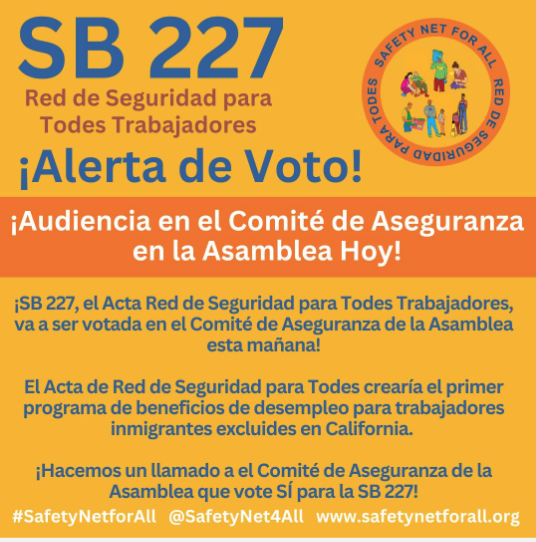 SB 227

Red de Seguridad para Todes Trabajadores

SAFETY NET FOR ALL
RED DE SEGURIDAD PARA TODES

¡Alerta de Voto!

¡Audiencia en el Comité de Aseguranza en la Asamblea Hoy!

¡SB 227, el Acta Red de Seguridad para Todes Trabajadores, va a ser votada en el Comité de Aseguranza de la Asamblea esta mañana!

El Acta de Red de Seguridad para Todes crearía el primer programa de beneficios de desempleo para trabajadores inmigrantes excluides en California.

¡Hacemos un llamado a el Comité de Aseguranza de la Asamblea que vote SÍ para la SB 227!

#SafetyNetforAll @SafetyNet4All www.safetynetforall.org